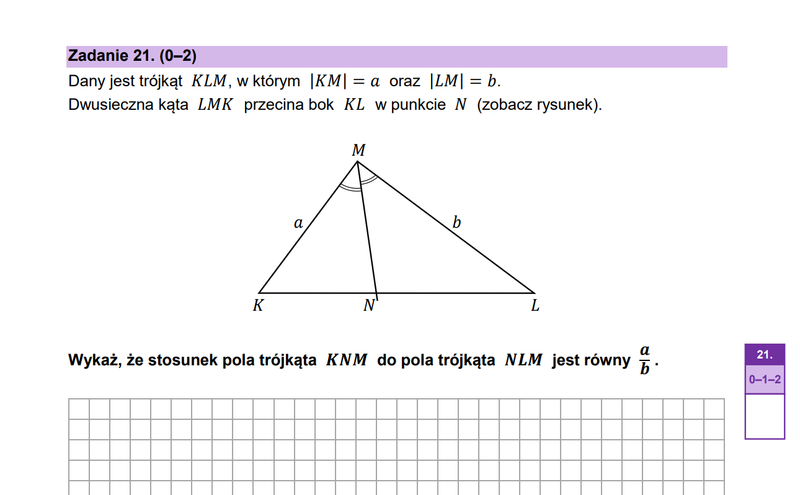 Zadanie 21. (0–2)
Dany jest trójkąt $KLM$, w którym $|KM| = a$ oraz $|LM| = b$.
Dwusieczna kąta $LMK$ przecina bok $KL$ w punkcie $N$ (zobacz rysunek).

$M$
$a$
$b$
$K$
$N$
$L$

Wykaż, że stosunek pola trójkąta $KNM$ do pola trójkąta $NLM$ jest równy $\frac{a}{b}$.

21.
0–1–2